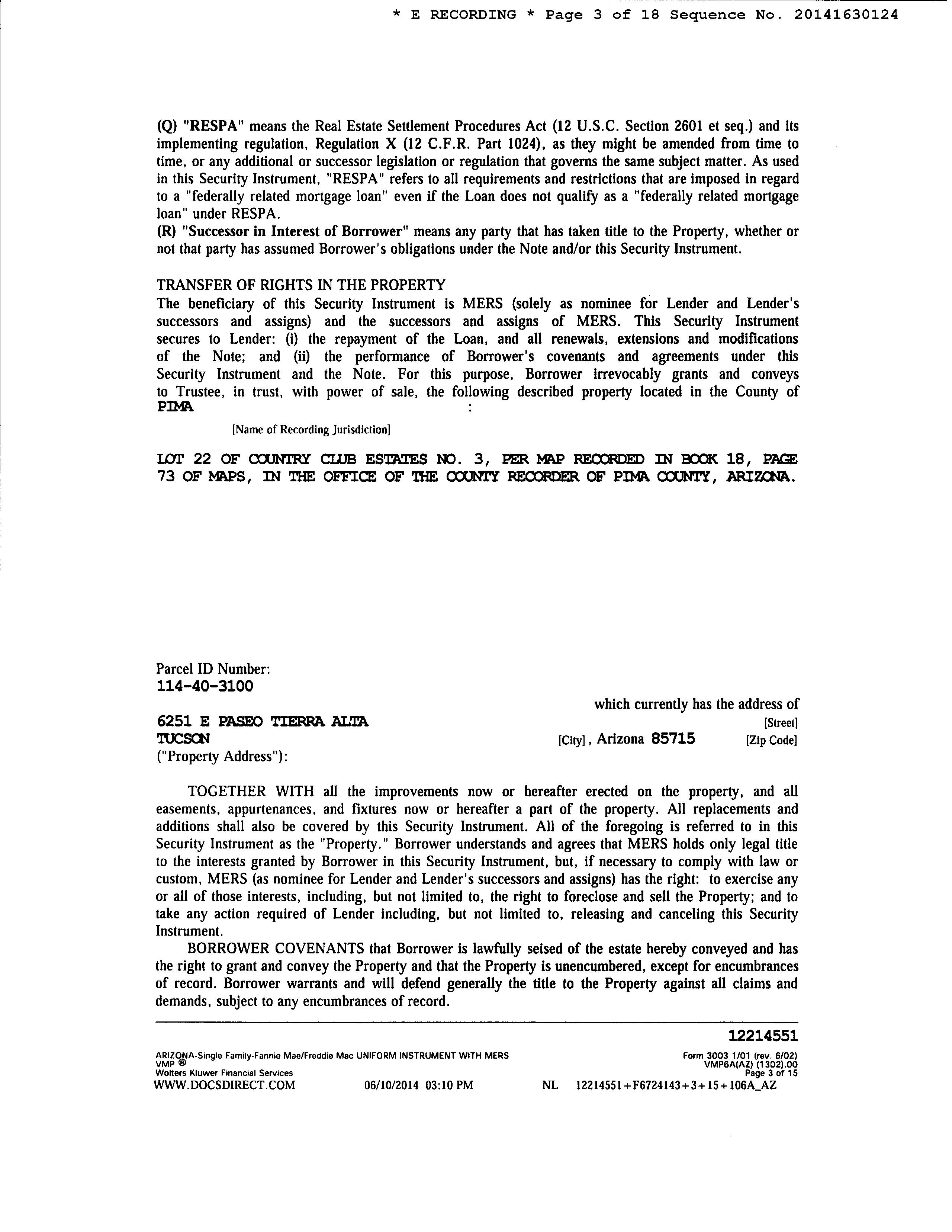 * E RECORDING * Page 3 of 18 Sequence No. 20141630124

(Q) "RESPA" means the Real Estate Settlement Procedures Act (12 U.S.C. Section 2601 et seq.) and its implementing regulation, Regulation X (12 C.F.R. Part 1024), as they might be amended from time to time, or any additional or successor legislation or regulation that governs the same subject matter. As used in this Security Instrument, "RESPA" refers to all requirements and restrictions that are imposed in regard to a "federally related mortgage loan" even if the Loan does not qualify as a "federally related mortgage loan" under RESPA.
(R) "Successor in Interest of Borrower" means any party that has taken title to the Property, whether or not that party has assumed Borrower's obligations under the Note and/or this Security Instrument.

TRANSFER OF RIGHTS IN THE PROPERTY
The beneficiary of this Security Instrument is MERS (solely as nominee for Lender and Lender's successors and assigns) and the successors and assigns of MERS. This Security Instrument secures to Lender: (i) the repayment of the Loan, and all renewals, extensions and modifications of the Note; and (ii) the performance of Borrower's covenants and agreements under this Security Instrument and the Note. For this purpose, Borrower irrevocably grants and conveys to Trustee, in trust, with power of sale, the following described property located in the County of PIMA :

[Name of Recording Jurisdiction]

LOT 22 OF COUNTRY CLUB ESTATES NO. 3, PER MAP RECORDED IN BOOK 18, PAGE 73 OF MAPS, IN THE OFFICE OF THE COUNTY RECORDER OF PIMA COUNTY, ARIZONA.

Parcel ID Number:
114-40-3100
which currently has the address of
6251 E PASEO TIERRA ALTA [Street]
TUCSON [City], Arizona 85715 [Zip Code]
("Property Address"):

TOGETHER WITH all the improvements now or hereafter erected on the property, and all easements, appurtenances, and fixtures now or hereafter a part of the property. All replacements and additions shall also be covered by this Security Instrument. All of the foregoing is referred to in this Security Instrument as the "Property." Borrower understands and agrees that MERS holds only legal title to the interests granted by Borrower in this Security Instrument, but, if necessary to comply with law or custom, MERS (as nominee for Lender and Lender's successors and assigns) has the right: to exercise any or all of those interests, including, but not limited to, the right to foreclose and sell the Property; and to take any action required of Lender including, but not limited to, releasing and canceling this Security Instrument.

BORROWER COVENANTS that Borrower is lawfully seised of the estate hereby conveyed and has the right to grant and convey the Property and that the Property is unencumbered, except for encumbrances of record. Borrower warrants and will defend generally the title to the Property against all claims and demands, subject to any encumbrances of record.

12214551
ARIZONA-Single Family-Fannie Mae/Freddie Mac UNIFORM INSTRUMENT WITH MERS
VMP ®
Wolters Kluwer Financial Services
Form 3003 1/01 (rev. 6/02)
VMP6A(AZ) (1302).00
Page 3 of 15
WWW.DOCSDIRECT.COM 06/10/2014 03:10 PM NL 12214551+F6724143+3+15+106A_AZ